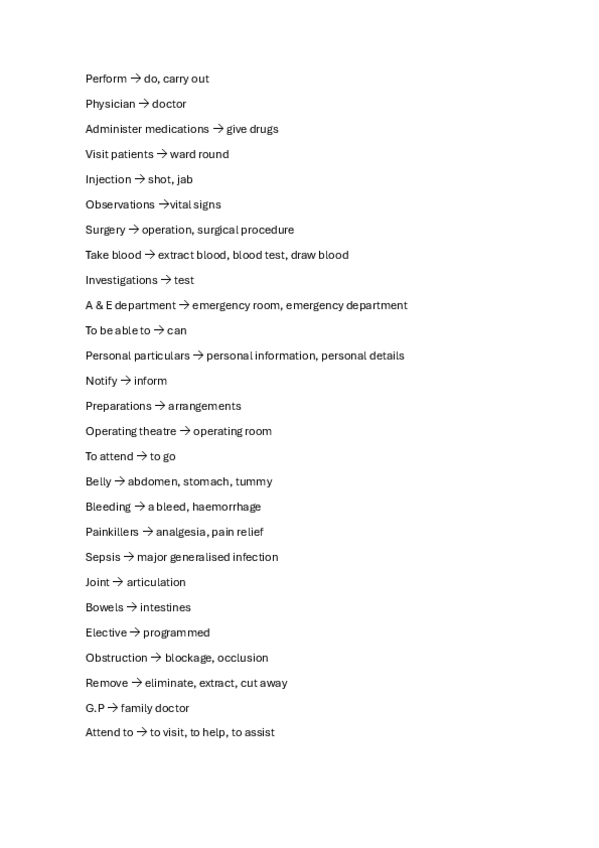 Perform → do, carry out

Physician → doctor

Administer medications → give drugs

Visit patients → ward round

Injection → shot, jab

Observations →vital signs

Surgery → operation, surgical procedure

Take blood → extract blood, blood test, draw blood

Investigations → test

A & E department → emergency room, emergency department

To be able to → can

Personal particulars → personal information, personal details

Notify → inform

Preparations → arrangements

Operating theatre → operating room

To attend → to go

Belly → abdomen, stomach, tummy

Bleeding → a bleed, haemorrhage

Painkillers → analgesia, pain relief

Sepsis → major generalised infection

Joint → articulation

Bowels → intestines

Elective → programmed

Obstruction → blockage, occlusion

Remove → eliminate, extract, cut away

G.P → family doctor

Attend to → to visit, to help, to assist